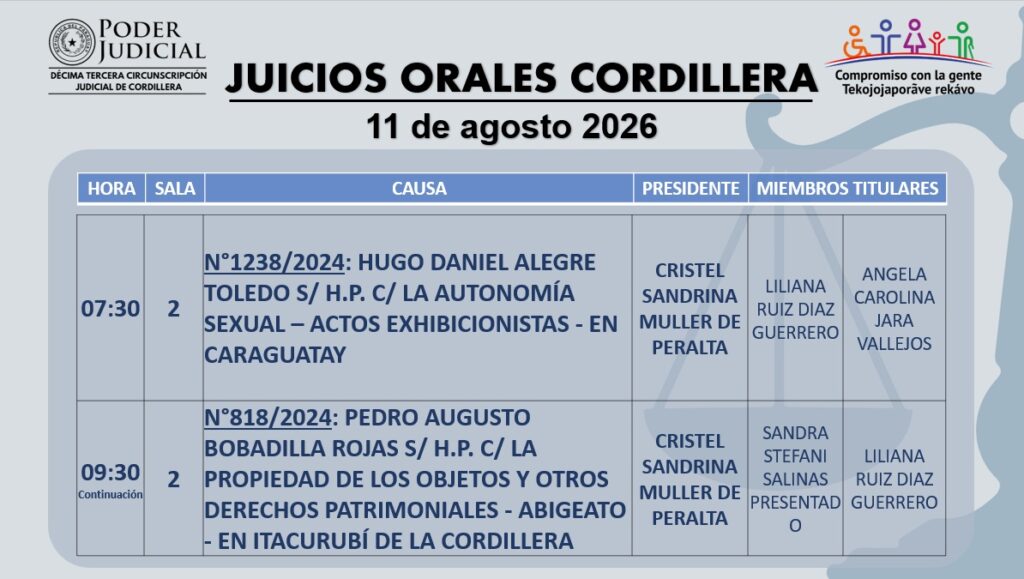 PODER JUDICIAL
DÉCIMA TERCERA CIRCUNSCRIPCIÓN JUDICIAL DE CORDILLERA

JUICIOS ORALES CORDILLERA

Compromiso con la gente
Tekojojaporãve rekávo

11 de agosto 2026

| HORA | SALA | CAUSA | PRESIDENTE | MIEMBROS TITULARES | |
|---|---|---|---|---|---|
| 07:30 | 2 | N°1238/2024: HUGO DANIEL ALEGRE TOLEDO S/ H.P. C/ LA AUTONOMÍA SEXUAL – ACTOS EXHIBICIONISTAS - EN CARAGUATAY | CRISTEL SANDRINA MULLER DE PERALTA | LILIANA RUIZ DIAZ GUERRERO | ANGELA CAROLINA JARA VALLEJOS |
| 09:30 Continuación | 2 | N°818/2024: PEDRO AUGUSTO BOBADILLA ROJAS S/ H.P. C/ LA PROPIEDAD DE LOS OBJETOS Y OTROS DERECHOS PATRIMONIALES - ABIGEATO - EN ITACURUBÍ DE LA CORDILLERA | CRISTEL SANDRINA MULLER DE PERALTA | SANDRA STEFANI SALINAS PRESENTADO | LILIANA RUIZ DIAZ GUERRERO |